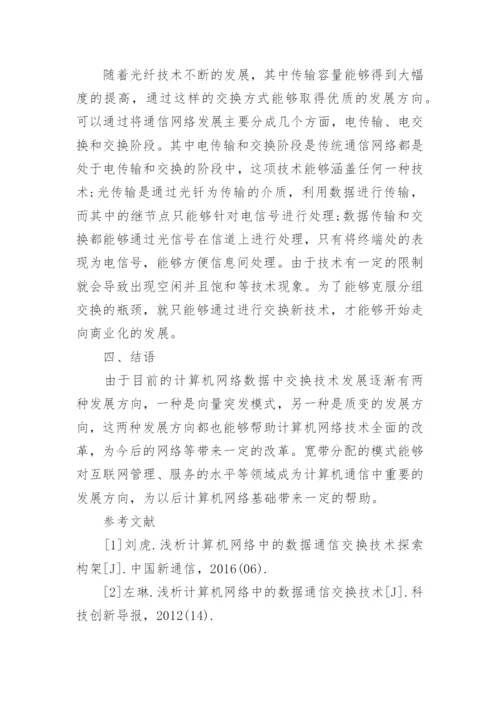 随着光纤技术不断的发展，其中传输容量能够得到大幅度的提高，通过这样的交换方式能够取得优质的发展方向。可以通过将通信网络发展主要分成几个方面，电传输、电交换和交换阶段。其中电传输和交换阶段是传统通信网络都是处于电传输和交换的阶段中，这项技术能够涵盖任何一种技术；光传输是通过光钎为传输的介质，利用数据进行传输，而其中的继节点只能够针对电信号进行处理；数据传输和交换都能够通过光信号在信道上进行处理，只有将终端处的表现为电信号，能够方便信息间处理。由于技术有一定的限制就会导致出现空闲并且饱和等技术现象。为了能够克服分组交换的瓶颈，就只能够通过进行交换新技术，才能够开始走向商业化的发展。

四、结语

由于目前的计算机网络数据中交换技术发展逐渐有两种发展方向，一种是向量突发模式，另一种是质变的发展方向，这两种发展方向都也能够帮助计算机网络技术全面的改革，为今后的网络等带来一定的改革。宽带分配的模式能够对互联网管理、服务的水平等领域成为计算机通信中重要的发展方向，为以后计算机网络基础带来一定的帮助。

参考文献

[1]刘虎.浅析计算机网络中的数据通信交换技术探索构架[J].中国新通信，2016(06).

[2]左琳.浅析计算机网络中的数据通信交换技术[J].科技创新导报，2012(14).